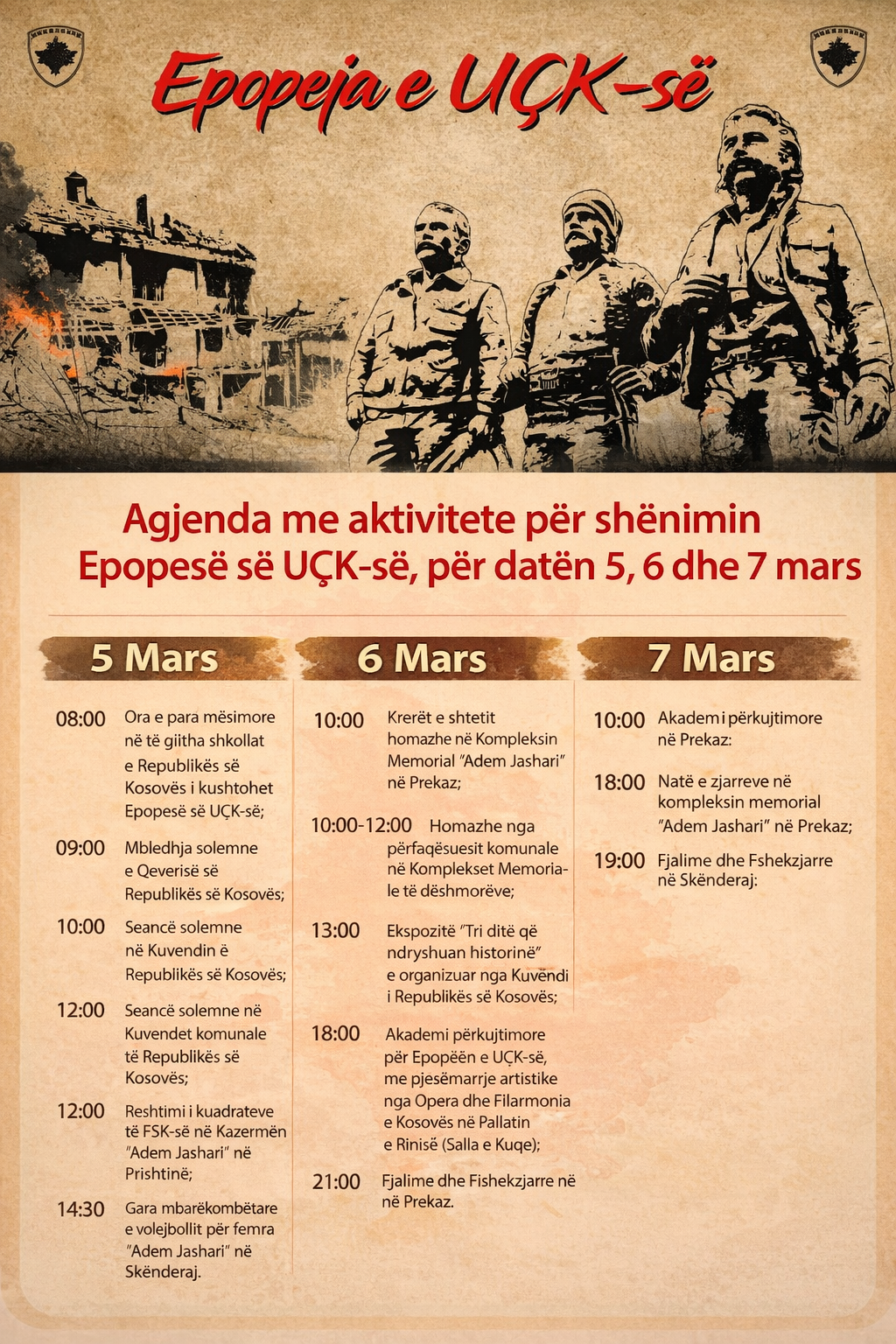 Epopeja e UÇK-së

Agjenda me aktivitete për shënimin Epopesë së UÇK-së, për datën 5, 6 dhe 7 mars

5 Mars

08:00 Ora e para mësimore në të giitha shkollat e Republikës së Kosovës i kushtohet Epopesë së UÇK-së;

09:00 Mbledhja solemne e Qeverisë së Republikës së Kosovës;

10:00 Seancë solemne në Kuvendin ë Republikës së Kosovës;

12:00 Seancë solemne në Kuvendet komunale të Republikës së Kosovës;

12:00 Reshtimi i kuadrateve të FSK-së në Kazermën "Adem Jashari" në Prishtinë;

14:30 Gara mbarëkombëtare e volejbollit për femra "Adem Jashari" në Skënderaj.

6 Mars

10:00 Krerët e shtetit homazhe në Kompleksin Memorial "Adem Jashari" në Prekaz;

10:00-12:00 Homazhe nga përfaqësuesit komunale në Komplekset Memoriale të dëshmorëve;

13:00 Ekspozitë "Tri ditë që ndryshuan historinë" e organizuar nga Kuvëndi i Republikës së Kosovës;

18:00 Akademi përkujtimore për Epopëën e UÇK-së, me pjesëmarrje artistike nga Opera dhe Filarmonia e Kosovës në Pallatin e Rinisë (Salla e Kuqe);

21:00 Fjalime dhe Fishekzjarre në në Prekaz.

7 Mars

10:00 Akademi përkujtimore në Prekaz:

18:00 Natë e zjarreve në kompleksin memorial "Adem Jashari" në Prekaz;

19:00 Fjalime dhe Fshekzjarre në Skënderaj: